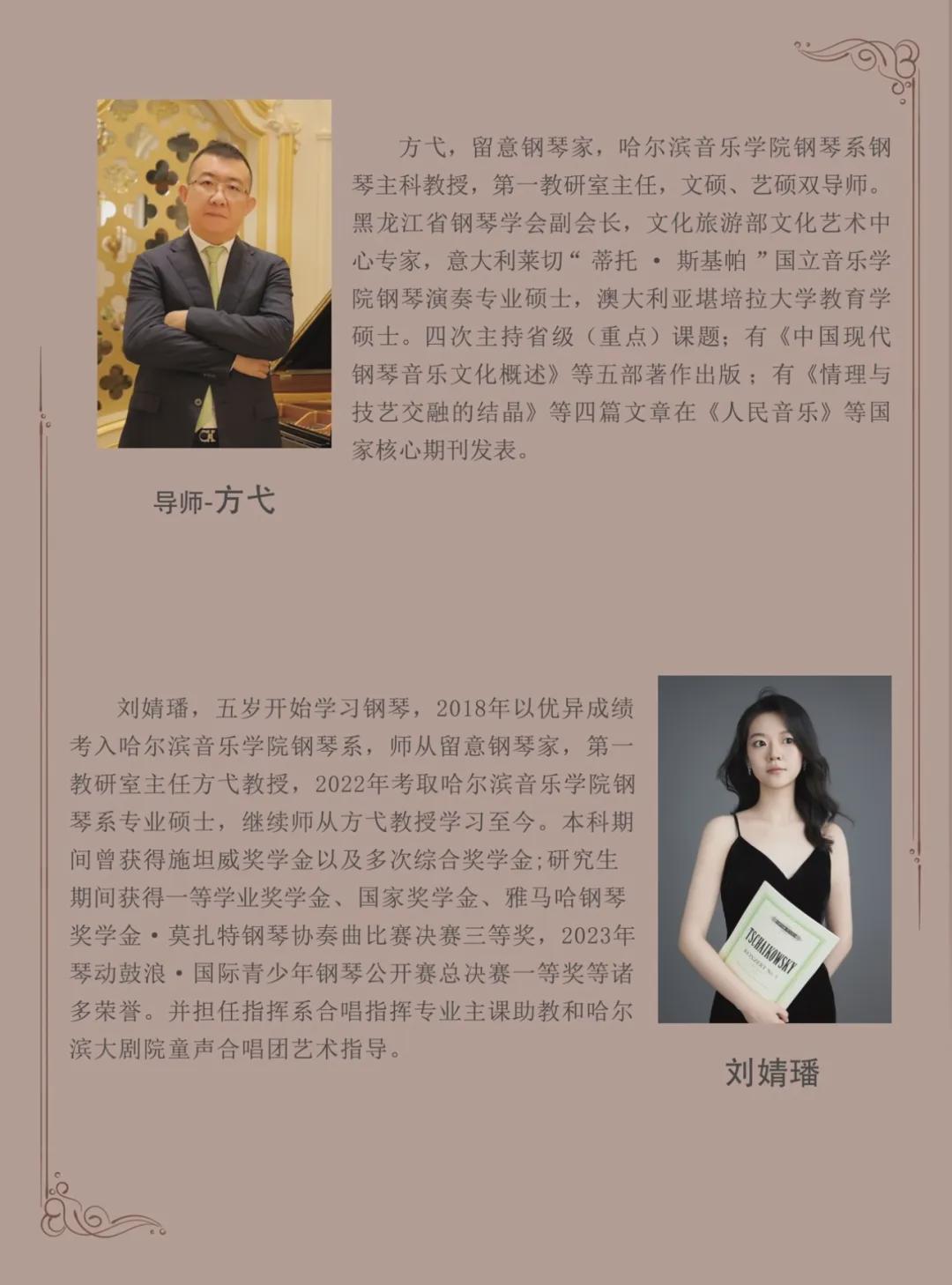 方弋，留意钢琴家，哈尔滨音乐学院钢琴系钢琴主科教授，第一教研室主任，文硕、艺硕双导师。黑龙江省钢琴学会副会长，文化旅游部文化艺术中心专家，意大利莱切“ 蒂托 · 斯基帕 ”国立音乐学院钢琴演奏专业硕士，澳大利亚堪培拉大学教育学硕士。四次主持省级（重点）课题；有《中国现代钢琴音乐文化概述》等五部著作出版；有《情理与技艺交融的结晶》等四篇文章在《人民音乐》等国家核心期刊发表。

导师-方弋

刘婧璠，五岁开始学习钢琴，2018年以优异成绩考入哈尔滨音乐学院钢琴系，师从留意钢琴家，第一教研室主任方弋教授，2022年考取哈尔滨音乐学院钢琴系专业硕士，继续师从方弋教授学习至今。本科期间曾获得施坦威奖学金以及多次综合奖学金;研究生期间获得一等学业奖学金、国家奖学金、雅马哈钢琴奖学金·莫扎特钢琴协奏曲比赛决赛三等奖，2023年琴动鼓浪·国际青少年钢琴公开赛总决赛一等奖等诸多荣誉。并担任指挥系合唱指挥专业主课助教和哈尔滨大剧院童声合唱团艺术指导。

TSCHAIKOWSKY

刘婧璠